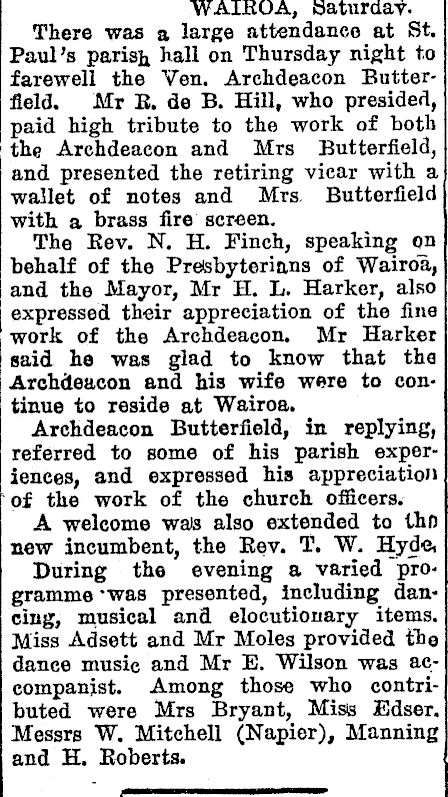 WAIROA, Saturday.

There was a large attendance at St. Paul's parish hall on Thursday night to farewell the Ven. Archdeacon Butterfield. Mr R. de B. Hill, who presided, paid high tribute to the work of both the Archdeacon and Mrs Butterfield, and presented the retiring vicar with a wallet of notes and Mrs. Butterfield with a brass fire screen.

The Rev. N. H. Finch, speaking on behalf of the Presbyterians of Wairoa, and the Mayor, Mr H. L. Harker, also expressed their appreciation of the fine work of the Archdeacon. Mr Harker said he was glad to know that the Archdeacon and his wife were to continue to reside at Wairoa.

Archdeacon Butterfield, in replying, referred to some of his parish experiences, and expressed his appreciation of the work of the church officers.

A welcome was also extended to the new incumbent, the Rev. T. W. Hyde.

During the evening a varied programme was presented, including dancing, musical and elocutionary items. Miss Adsett and Mr Moles provided the dance music and Mr E. Wilson was accompanist. Among those who contributed were Mrs Bryant, Miss Edser. Messrs W. Mitchell (Napier), Manning and H. Roberts.